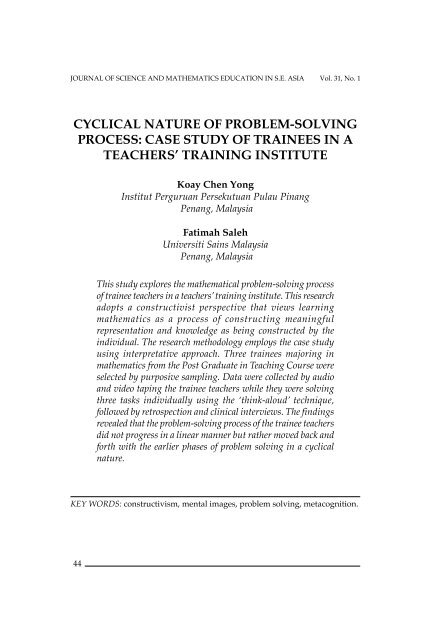 JOURNAL OF SCIENCE AND MATHEMATICS EDUCATION IN S.E. ASIA Vol. 31, No. 1

CYCLICAL NATURE OF PROBLEM-SOLVING PROCESS: CASE STUDY OF TRAINEES IN A TEACHERS' TRAINING INSTITUTE

Koay Chen Yong
Institut Perguruan Persekutuan Pulau Pinang
Penang, Malaysia

Fatimah Saleh
Universiti Sains Malaysia
Penang, Malaysia

This study explores the mathematical problem-solving process of trainee teachers in a teachers' training institute. This research adopts a constructivist perspective that views learning mathematics as a process of constructing meaningful representation and knowledge as being constructed by the individual. The research methodology employs the case study using interpretative approach. Three trainees majoring in mathematics from the Post Graduate in Teaching Course were selected by purposive sampling. Data were collected by audio and video taping the trainee teachers while they were solving three tasks individually using the 'think-aloud' technique, followed by retrospection and clinical interviews. The findings revealed that the problem-solving process of the trainee teachers did not progress in a linear manner but rather moved back and forth with the earlier phases of problem solving in a cyclical nature.

KEY WORDS: constructivism, mental images, problem solving, metacognition.

44